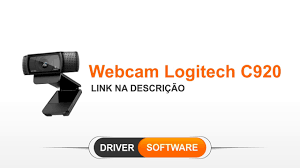 Webcam Logitech C920
LINK NA DESCRIÇÃO

DRIVER SOFTWARE